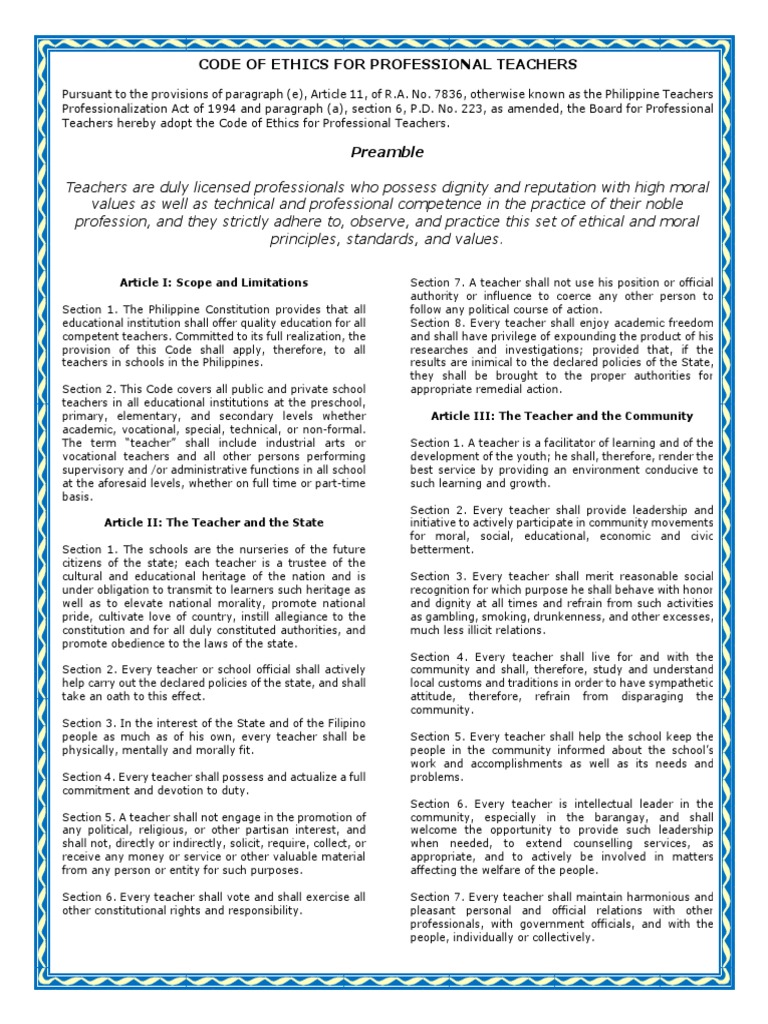 CODE OF ETHICS FOR PROFESSIONAL TEACHERS

Pursuant to the provisions of paragraph (e), Article 11, of R.A. No. 7836, otherwise known as the Philippine Teachers Professionalization Act of 1994 and paragraph (a), section 6, P.D. No. 223, as amended, the Board for Professional Teachers hereby adopt the Code of Ethics for Professional Teachers.

Preamble

Teachers are duly licensed professionals who possess dignity and reputation with high moral values as well as technical and professional competence in the practice of their noble profession, and they strictly adhere to, observe, and practice this set of ethical and moral principles, standards, and values.

Article I: Scope and Limitations

Section 1. The Philippine Constitution provides that all educational institution shall offer quality education for all competent teachers. Committed to its full realization, the provision of this Code shall apply, therefore, to all teachers in schools in the Philippines.

Section 2. This Code covers all public and private school teachers in all educational institutions at the preschool, primary, elementary, and secondary levels whether academic, vocational, special, technical, or non-formal. The term "teacher" shall include industrial arts or vocational teachers and all other persons performing supervisory and /or administrative functions in all school at the aforesaid levels, whether on full time or part-time basis.

Article II: The Teacher and the State

Section 1. The schools are the nurseries of the future citizens of the state; each teacher is a trustee of the cultural and educational heritage of the nation and is under obligation to transmit to learners such heritage as well as to elevate national morality, promote national pride, cultivate love of country, instill allegiance to the constitution and for all duly constituted authorities, and promote obedience to the laws of the state.

Section 2. Every teacher or school official shall actively help carry out the declared policies of the state, and shall take an oath to this effect.

Section 3. In the interest of the State and of the Filipino people as much as of his own, every teacher shall be physically, mentally and morally fit.

Section 4. Every teacher shall possess and actualize a full commitment and devotion to duty.

Section 5. A teacher shall not engage in the promotion of any political, religious, or other partisan interest, and shall not, directly or indirectly, solicit, require, collect, or receive any money or service or other valuable material from any person or entity for such purposes.

Section 6. Every teacher shall vote and shall exercise all other constitutional rights and responsibility.

Section 7. A teacher shall not use his position or official authority or influence to coerce any other person to follow any political course of action.
Section 8. Every teacher shall enjoy academic freedom and shall have privilege of expounding the product of his researches and investigations; provided that, if the results are inimical to the declared policies of the State, they shall be brought to the proper authorities for appropriate remedial action.

Article III: The Teacher and the Community

Section 1. A teacher is a facilitator of learning and of the development of the youth; he shall, therefore, render the best service by providing an environment conducive to such learning and growth.

Section 2. Every teacher shall provide leadership and initiative to actively participate in community movements for moral, social, educational, economic and civic betterment.

Section 3. Every teacher shall merit reasonable social recognition for which purpose he shall behave with honor and dignity at all times and refrain from such activities as gambling, smoking, drunkenness, and other excesses, much less illicit relations.

Section 4. Every teacher shall live for and with the community and shall, therefore, study and understand local customs and traditions in order to have sympathetic attitude, therefore, refrain from disparaging the community.

Section 5. Every teacher shall help the school keep the people in the community informed about the school's work and accomplishments as well as its needs and problems.

Section 6. Every teacher is intellectual leader in the community, especially in the barangay, and shall welcome the opportunity to provide such leadership when needed, to extend counselling services, as appropriate, and to actively be involved in matters affecting the welfare of the people.

Section 7. Every teacher shall maintain harmonious and pleasant personal and official relations with other professionals, with government officials, and with the people, individually or collectively.